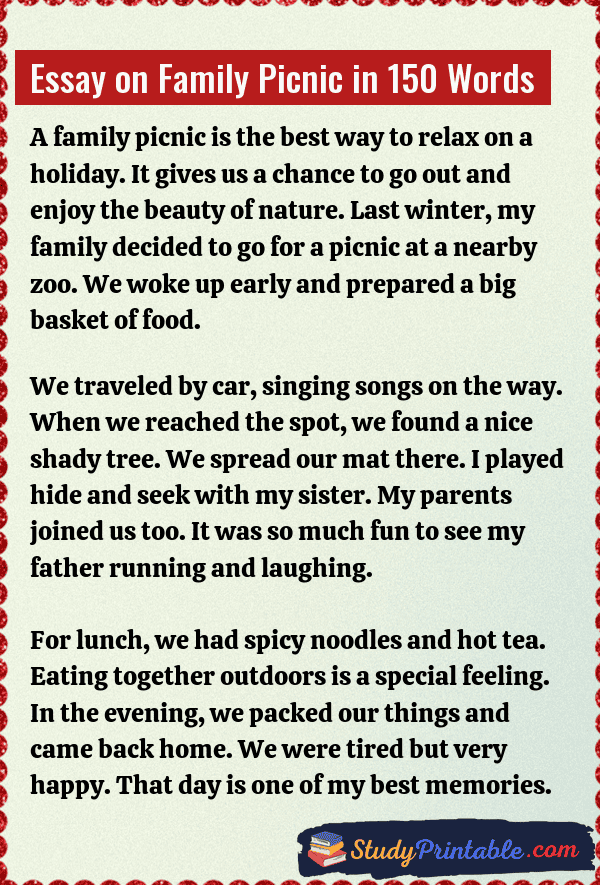 Essay on Family Picnic in 150 Words

A family picnic is the best way to relax on a holiday. It gives us a chance to go out and enjoy the beauty of nature. Last winter, my family decided to go for a picnic at a nearby zoo. We woke up early and prepared a big basket of food.

We traveled by car, singing songs on the way. When we reached the spot, we found a nice shady tree. We spread our mat there. I played hide and seek with my sister. My parents joined us too. It was so much fun to see my father running and laughing.

For lunch, we had spicy noodles and hot tea. Eating together outdoors is a special feeling. In the evening, we packed our things and came back home. We were tired but very happy. That day is one of my best memories.

StudyPrintable.com